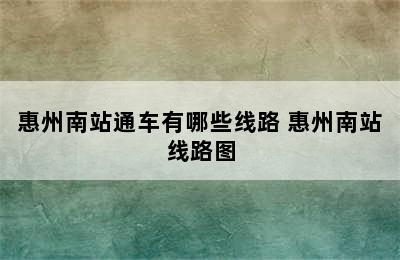 惠州南站通车有哪些线路 惠州南站线路图